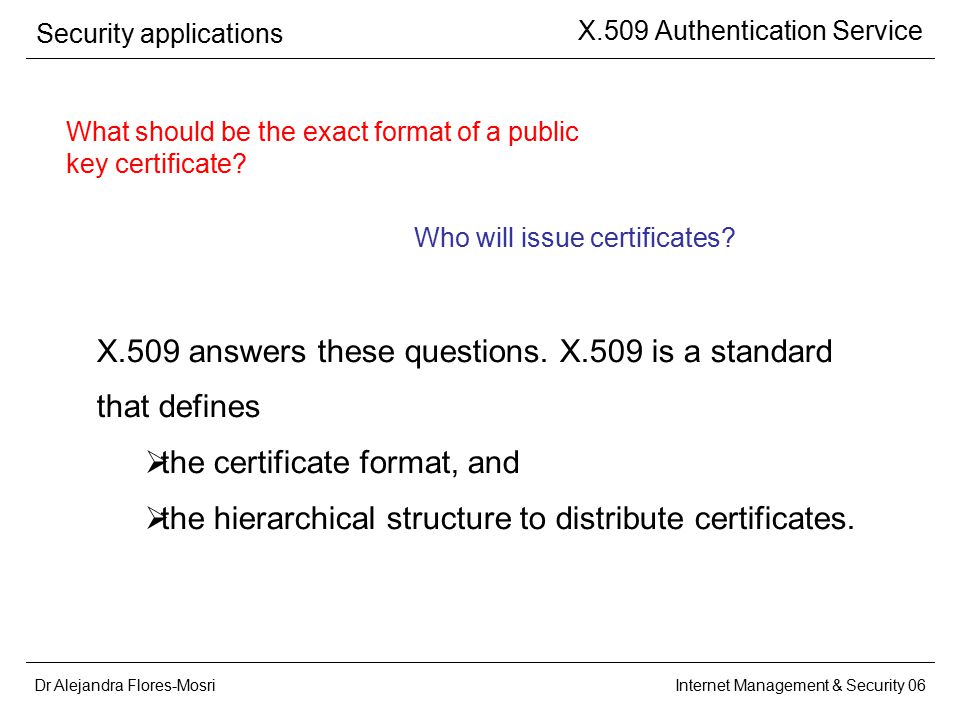 Security applications

X.509 Authentication Service

What should be the exact format of a public key certificate?

Who will issue certificates?

X.509 answers these questions. X.509 is a standard that defines

➢the certificate format, and

➢the hierarchical structure to distribute certificates.

Dr Alejandra Flores-Mosri

Internet Management & Security 06